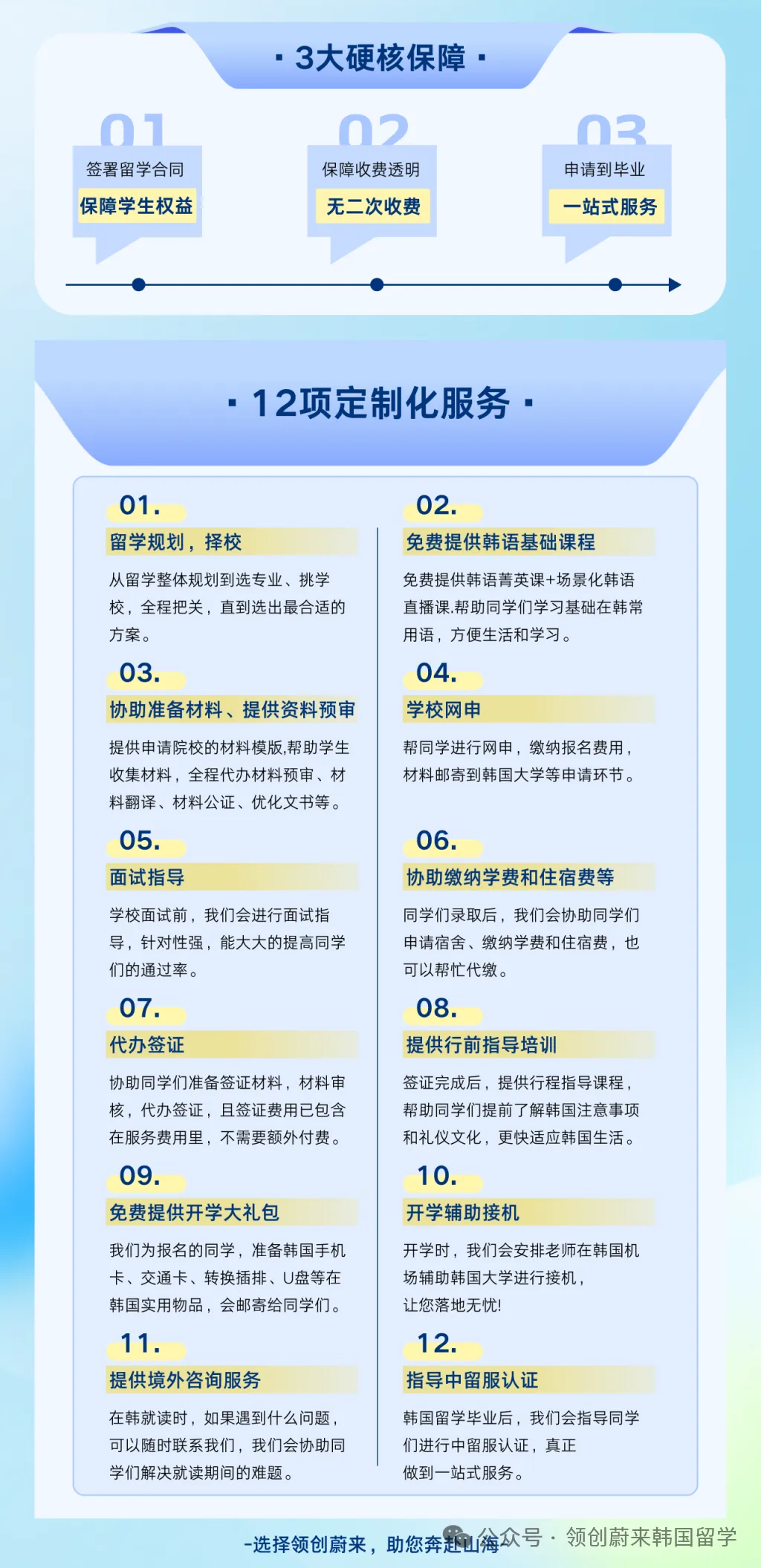 · 3大硬核保障 ·

01
签署留学合同
保障学生权益

02
保障收费透明
无二次收费

03
申请到毕业
一站式服务

· 12项定制化服务 ·

01.
留学规划，择校
从留学整体规划到选专业、挑学校，全程把关，直到选出最合适的方案。

02.
免费提供韩语基础课程
免费提供韩语菁英课+场景化韩语直播课.帮助同学们学习基础在韩常用语，方便生活和学习。

03.
协助准备材料、提供资料预审
提供申请院校的材料模版,帮助学生收集材料，全程代办材料预审、材料翻译、材料公证、优化文书等。

04.
学校网申
帮同学进行网申，缴纳报名费用，材料邮寄到韩国大学等申请环节。

05.
面试指导
学校面试前，我们会进行面试指导，针对性强，能大大的提高同学们的通过率。

06.
协助缴纳学费和住宿费等
同学们录取后，我们会协助同学们申请宿舍、缴纳学费和住宿费，也可以帮忙代缴。

07.
代办签证
协助同学们准备签证材料，材料审核，代办签证，且签证费用已包含在服务费用里，不需要额外付费。

08.
提供行前指导培训
签证完成后，提供行程指导课程，帮助同学们提前了解韩国注意事项和礼仪文化，更快适应韩国生活。

09.
免费提供开学大礼包
我们为报名的同学，准备韩国手机卡、交通卡、转换插排、U盘等在韩国实用物品，会邮寄给同学们。

10.
开学辅助接机
开学时，我们会安排老师在韩国机场辅助韩国大学进行接机，让您落地无忧!

11.
提供境外咨询服务
在韩就读时，如果遇到什么问题，可以随时联系我们，我们会协助同学们解决就读期间的难题。

12.
指导中留服认证
韩国留学毕业后，我们会指导同学们进行中留服认证，真正做到一站式服务。

-选择领创蔚来，助您奔赴山海-
公众号 · 领创蔚来韩国留学